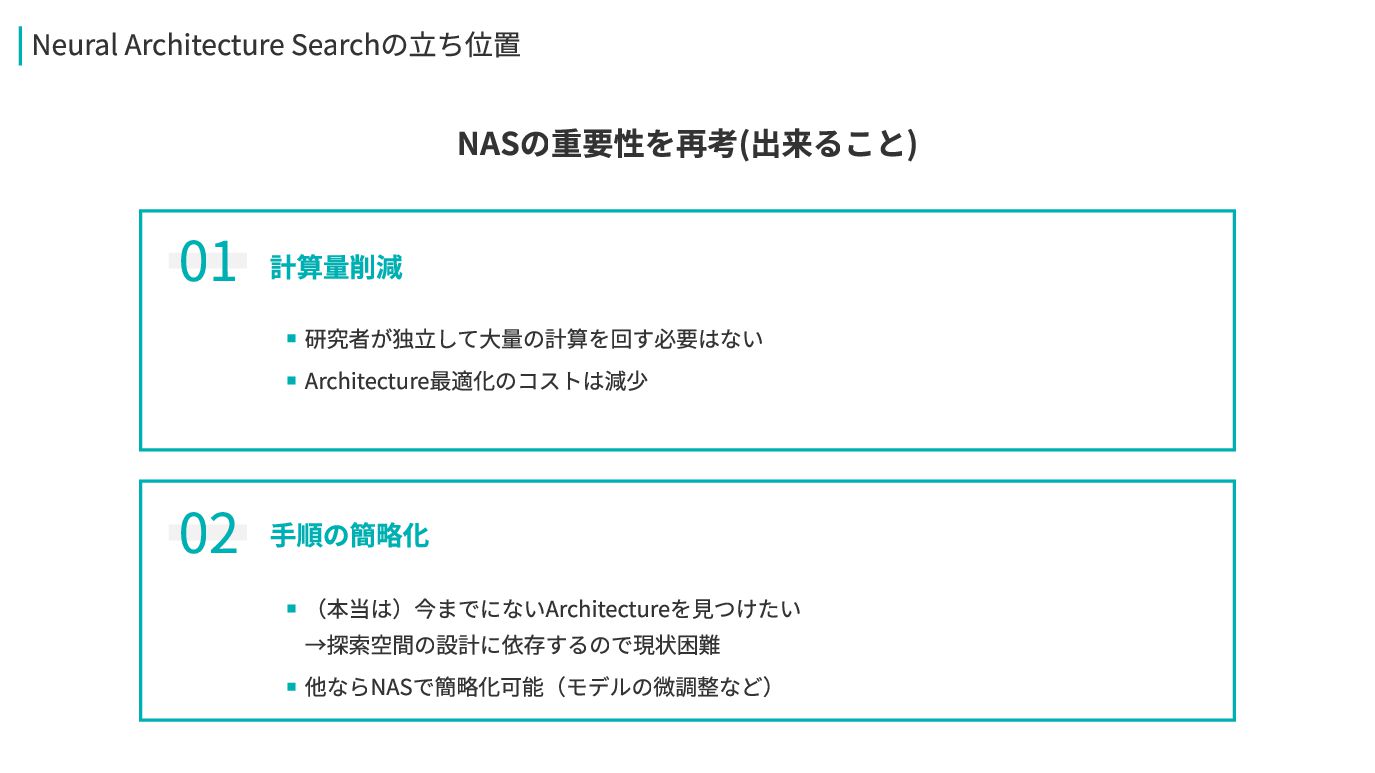 Neural Architecture Searchの立ち位置

NASの重要性を再考(出来ること)

01 計算量削減

• 研究者が独立して大量の計算を回す必要はない
• Architecture最適化のコストは減少

02 手順の簡略化

• （本当は）今までにないArchitectureを見つけたい
→探索空間の設計に依存するので現状困難
• 他ならNASで簡略化可能（モデルの微調整など）